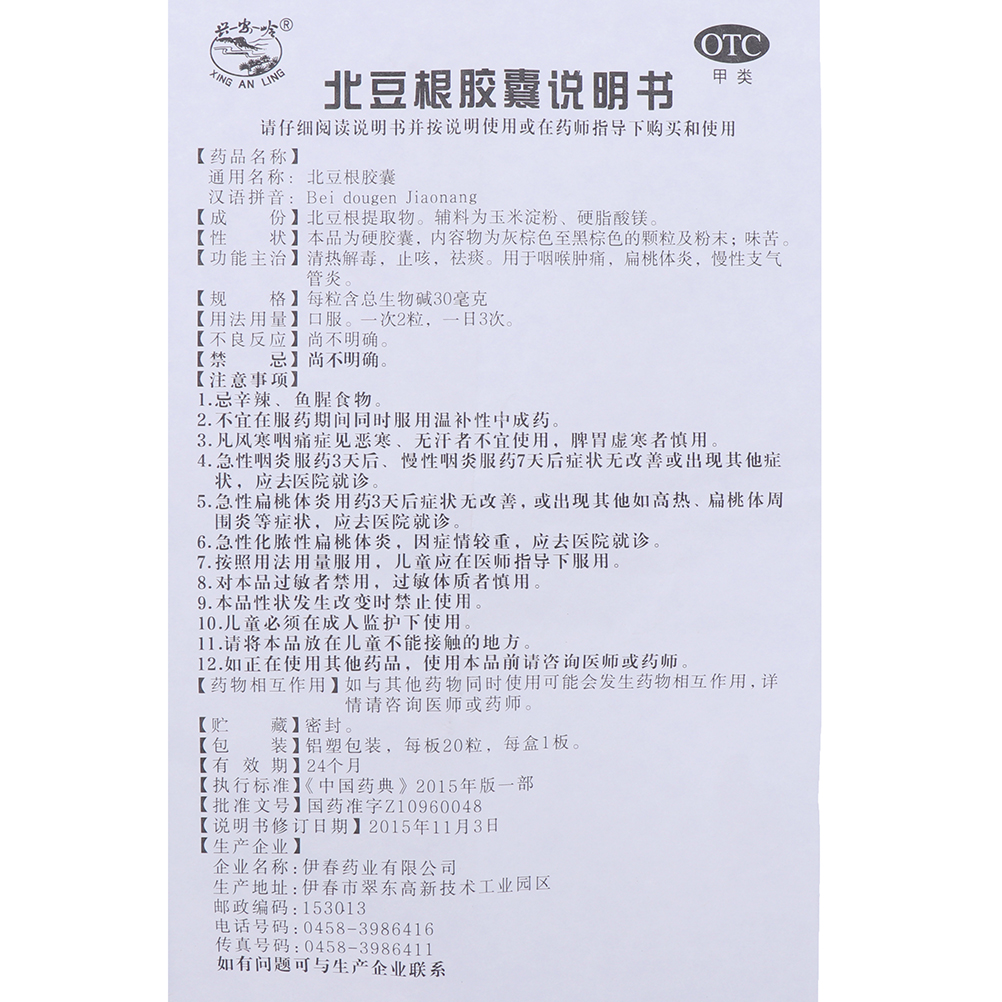 兴安岭®
XING AN LING

OTC
甲类

北豆根胶囊说明书

请仔细阅读说明书并按说明使用或在药师指导下购买和使用

【药品名称】
通用名称：北豆根胶囊
汉语拼音：Bei dougen Jiaonang
【成　　份】北豆根提取物。辅料为玉米淀粉、硬脂酸镁。
【性　　状】本品为硬胶囊，内容物为灰棕色至黑棕色的颗粒及粉末；味苦。
【功能主治】清热解毒，止咳，祛痰。用于咽喉肿痛，扁桃体炎，慢性支气管炎。
【规　　格】每粒含总生物碱30毫克
【用法用量】口服。一次2粒，一日3次。
【不良反应】尚不明确。
【禁　　忌】尚不明确。
【注意事项】
1.忌辛辣、鱼腥食物。
2.不宜在服药期间同时服用温补性中成药。
3.凡风寒咽痛症见恶寒、无汗者不宜使用，脾胃虚寒者慎用。
4.急性咽炎服药3天后、慢性咽炎服药7天后症状无改善或出现其他症状，应去医院就诊。
5.急性扁桃体炎用药3天后症状无改善，或出现其他如高热、扁桃体周围炎等症状，应去医院就诊。
6.急性化脓性扁桃体炎，因症情较重，应去医院就诊。
7.按照用法用量服用，儿童应在医师指导下服用。
8.对本品过敏者禁用，过敏体质者慎用。
9.本品性状发生改变时禁止使用。
10.儿童必须在成人监护下使用。
11.请将本品放在儿童不能接触的地方。
12.如正在使用其他药品，使用本品前请咨询医师或药师。
【药物相互作用】如与其他药物同时使用可能会发生药物相互作用，详情请咨询医师或药师。
【贮　　藏】密封。
【包　　装】铝塑包装，每板20粒，每盒1板。
【有 效 期】24个月
【执行标准】《中国药典》2015年版一部
【批准文号】国药准字Z10960048
【说明书修订日期】2015年11月3日
【生产企业】
企业名称：伊春药业有限公司
生产地址：伊春市翠东高新技术工业园区
邮政编码：153013
电话号码：0458-3986416
传真号码：0458-3986411
如有问题可与生产企业联系